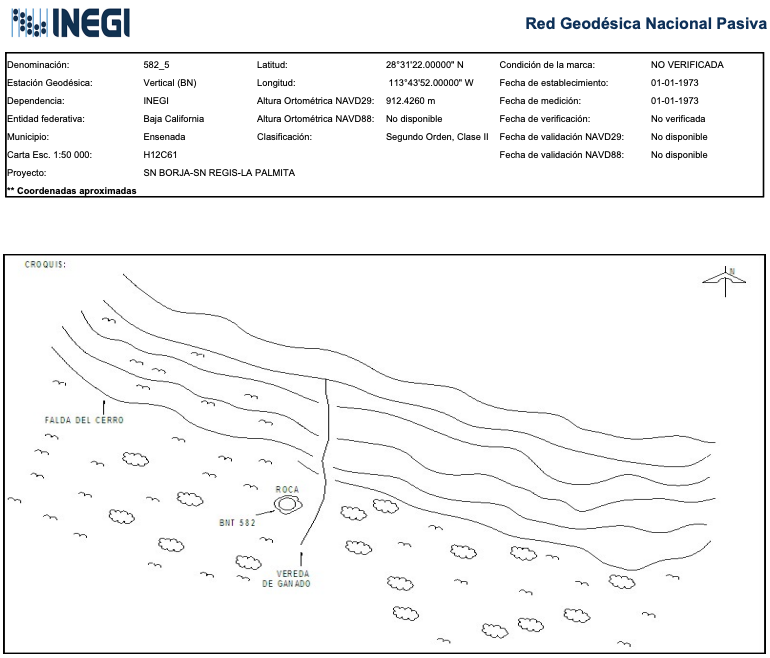 INEGI

Red Geodésica Nacional Pasiva

| | | | | | |
|---|---|---|---|---|---|
| Denominación: | 582_5 | Latitud: | 28°31'22.00000" N | Condición de la marca: | NO VERIFICADA |
| Estación Geodésica: | Vertical (BN) | Longitud: | 113°43'52.00000" W | Fecha de establecimiento: | 01-01-1973 |
| Dependencia: | INEGI | Altura Ortométrica NAVD29: | 912.4260 m | Fecha de medición: | 01-01-1973 |
| Entidad federativa: | Baja California | Altura Ortométrica NAVD88: | No disponible | Fecha de verificación: | No verificada |
| Municipio: | Ensenada | Clasificación: | Segundo Orden, Clase II | Fecha de validación NAVD29: | No disponible |
| Carta Esc. 1:50 000: | H12C61 | | | Fecha de validación NAVD88: | No disponible |
| Proyecto: | SN BORJA-SN REGIS-LA PALMITA | | | | |

** Coordenadas aproximadas

CROQUIS:

N

FALDA DEL CERRO

ROCA

BNT 582

VEREDA DE GANADO